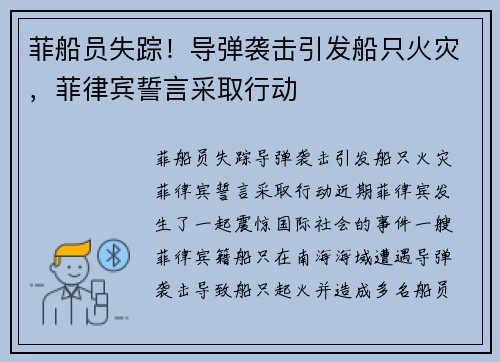 菲船员失踪！导弹袭击引发船只火灾，菲律宾誓言采取行动

菲船员失踪导弹袭击引发船只火灾菲律宾誓言采取行动近期菲律宾发生了一起震惊国际社会的事件一艘菲律宾籍船只在南海海域遭遇导弹袭击导致船只起火并造成多名船员